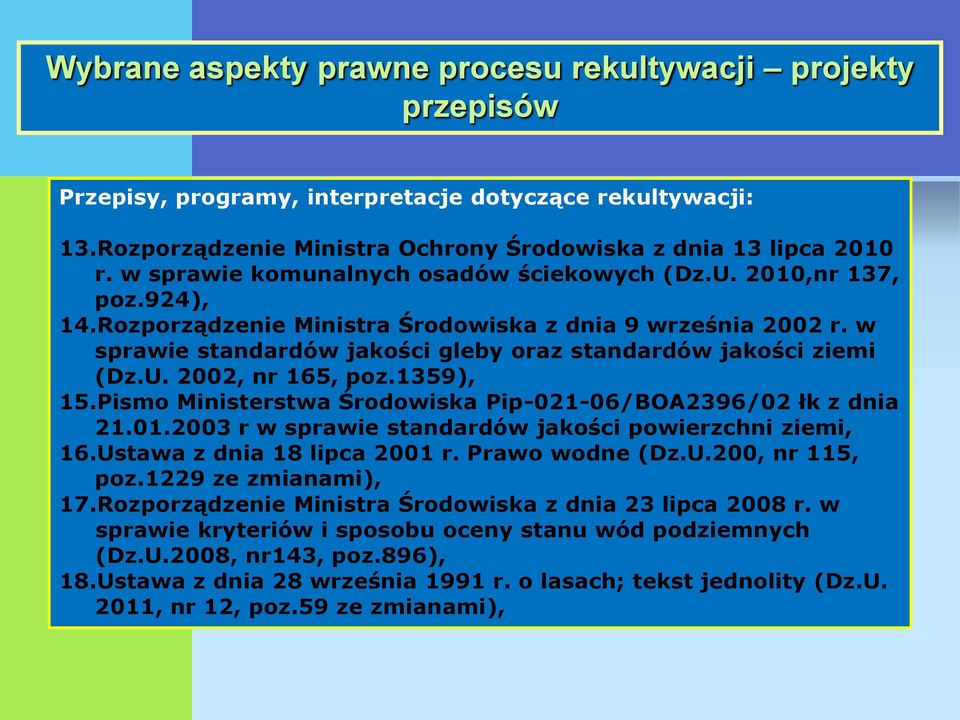 Wybrane aspekty prawne procesu rekultywacji – projekty przepisów

Przepisy, programy, interpretacje dotyczące rekultywacji:

13.Rozporządzenie Ministra Ochrony Środowiska z dnia 13 lipca 2010 r. w sprawie komunalnych osadów ściekowych (Dz.U. 2010,nr 137, poz.924),
14.Rozporządzenie Ministra Środowiska z dnia 9 września 2002 r. w sprawie standardów jakości gleby oraz standardów jakości ziemi (Dz.U. 2002, nr 165, poz.1359),
15.Pismo Ministerstwa Środowiska Pip-021-06/BOA2396/02 łk z dnia 21.01.2003 r w sprawie standardów jakości powierzchni ziemi,
16.Ustawa z dnia 18 lipca 2001 r. Prawo wodne (Dz.U.200, nr 115, poz.1229 ze zmianami),
17.Rozporządzenie Ministra Środowiska z dnia 23 lipca 2008 r. w sprawie kryteriów i sposobu oceny stanu wód podziemnych (Dz.U.2008, nr143, poz.896),
18.Ustawa z dnia 28 września 1991 r. o lasach; tekst jednolity (Dz.U. 2011, nr 12, poz.59 ze zmianami),